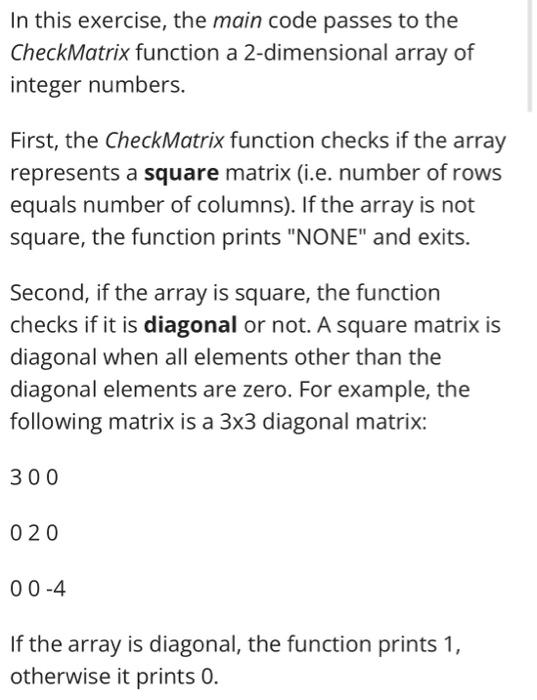 In this exercise, the main code passes to the CheckMatrix function a 2-dimensional array of integer numbers.

First, the CheckMatrix function checks if the array represents a square matrix (i.e. number of rows equals number of columns). If the array is not square, the function prints "NONE" and exits.

Second, if the array is square, the function checks if it is diagonal or not. A square matrix is diagonal when all elements other than the diagonal elements are zero. For example, the following matrix is a 3x3 diagonal matrix:

3 0 0

0 2 0

0 0 -4

If the array is diagonal, the function prints 1, otherwise it prints 0.